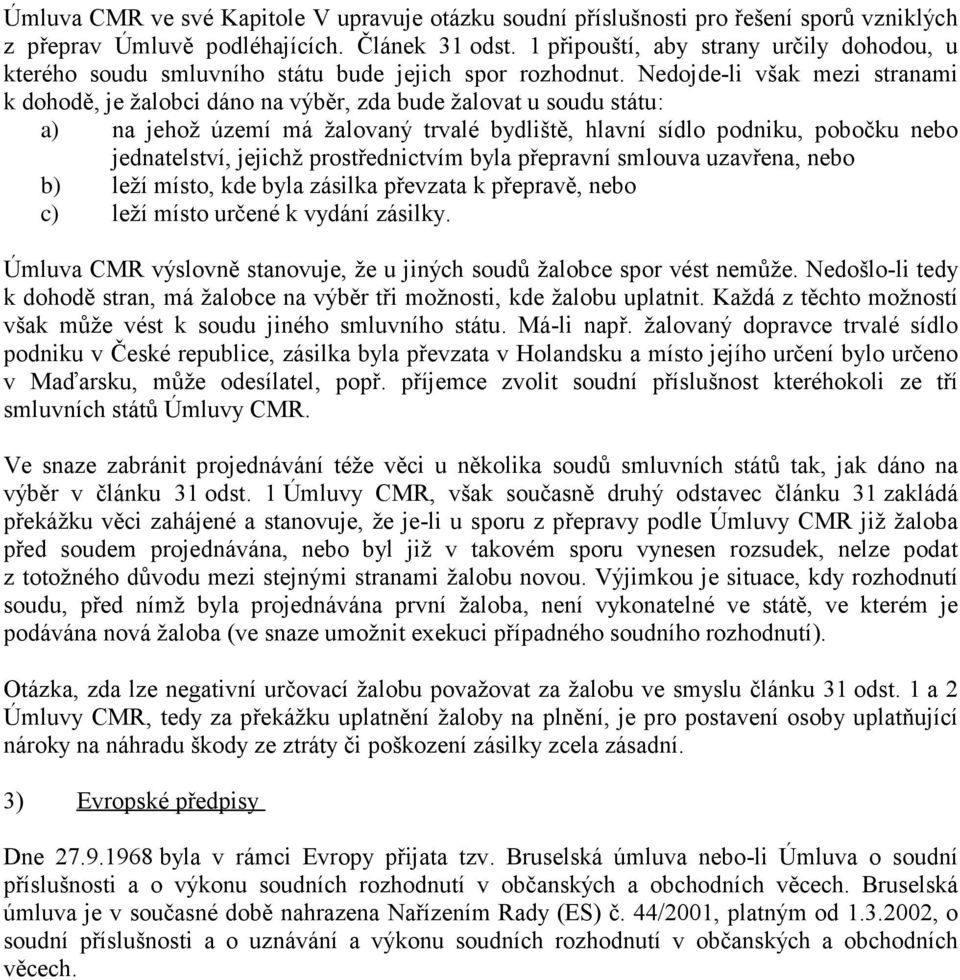 Úmluva CMR ve své Kapitole V upravuje otázku soudní příslušnosti pro řešení sporů vzniklých z přeprav Úmluvě podléhajících. Článek 31 odst. 1 připouští, aby strany určily dohodou, u kterého soudu smluvního státu bude jejich spor rozhodnut. Nedojde-li však mezi stranami k dohodě, je žalobci dáno na výběr, zda bude žalovat u soudu státu:

a) na jehož území má žalovaný trvalé bydliště, hlavní sídlo podniku, pobočku nebo jednatelství, jejichž prostřednictvím byla přepravní smlouva uzavřena, nebo

b) leží místo, kde byla zásilka převzata k přepravě, nebo

c) leží místo určené k vydání zásilky.

Úmluva CMR výslovně stanovuje, že u jiných soudů žalobce spor vést nemůže. Nedošlo-li tedy k dohodě stran, má žalobce na výběr tři možnosti, kde žalobu uplatnit. Každá z těchto možností však může vést k soudu jiného smluvního státu. Má-li např. žalovaný dopravce trvalé sídlo podniku v České republice, zásilka byla převzata v Holandsku a místo jejího určení bylo určeno v Maďarsku, může odesílatel, popř. příjemce zvolit soudní příslušnost kteréhokoli ze tří smluvních států Úmluvy CMR.

Ve snaze zabránit projednávání téže věci u několika soudů smluvních států tak, jak dáno na výběr v článku 31 odst. 1 Úmluvy CMR, však současně druhý odstavec článku 31 zakládá překážku věci zahájené a stanovuje, že je-li u sporu z přepravy podle Úmluvy CMR již žaloba před soudem projednávána, nebo byl již v takovém sporu vynesen rozsudek, nelze podat z totožného důvodu mezi stejnými stranami žalobu novou. Výjimkou je situace, kdy rozhodnutí soudu, před nímž byla projednávána první žaloba, není vykonatelné ve státě, ve kterém je podávána nová žaloba (ve snaze umožnit exekuci případného soudního rozhodnutí).

Otázka, zda lze negativní určovací žalobu považovat za žalobu ve smyslu článku 31 odst. 1 a 2 Úmluvy CMR, tedy za překážku uplatnění žaloby na plnění, je pro postavení osoby uplatňující nároky na náhradu škody ze ztráty či poškození zásilky zcela zásadní.

3) Evropské předpisy

Dne 27.9.1968 byla v rámci Evropy přijata tzv. Bruselská úmluva nebo-li Úmluva o soudní příslušnosti a o výkonu soudních rozhodnutí v občanských a obchodních věcech. Bruselská úmluva je v současné době nahrazena Nařízením Rady (ES) č. 44/2001, platným od 1.3.2002, o soudní příslušnosti a o uznávání a výkonu soudních rozhodnutí v občanských a obchodních věcech.